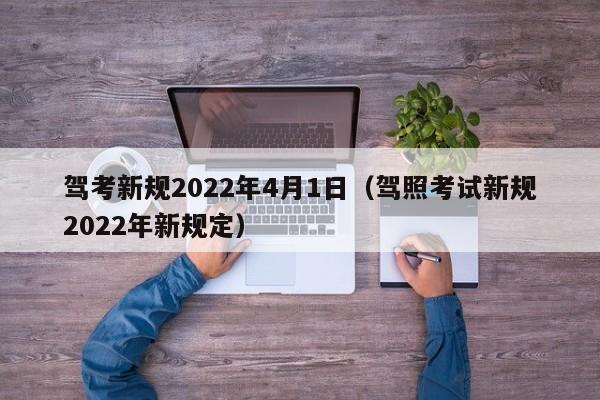 驾考新规2022年4月1日（驾照考试新规2022年新规定）